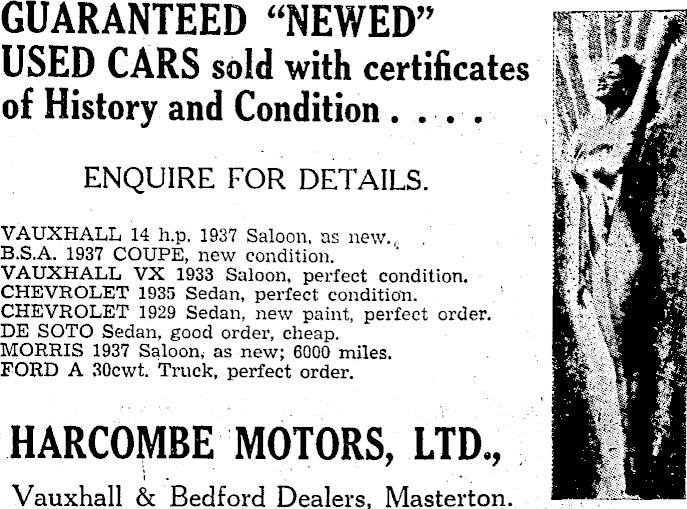 GUARANTEED "NEWED" USED CARS sold with certificates of History and Condition . . . .

ENQUIRE FOR DETAILS.

VAUXHALL 14 h.p. 1937 Saloon, as new.
B.S.A. 1937 COUPE, new condition.
VAUXHALL VX 1933 Saloon, perfect condition.
CHEVROLET 1935 Sedan, perfect condition.
CHEVROLET 1929 Sedan, new paint, perfect order.
DE SOTO Sedan, good order, cheap.
MORRIS 1937 Saloon, as new; 6000 miles.
FORD A 30cwt. Truck, perfect order.

HARCOMBE MOTORS, LTD.,

Vauxhall & Bedford Dealers, Masterton.